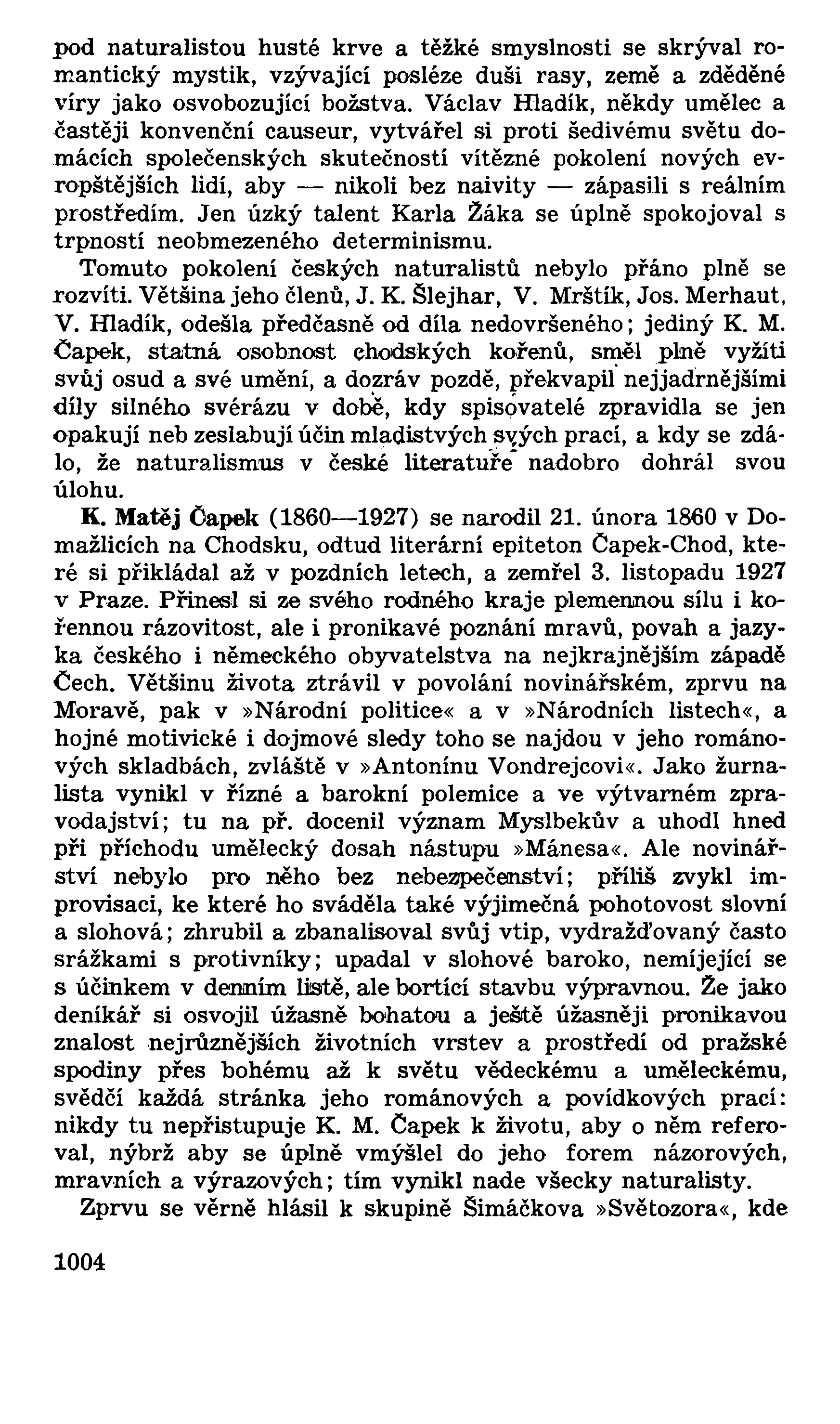 pod naturalistou husté krve a těžké smyslnosti se skrýval romantický mystik, vzývající posléze duši rasy, země a zděděné víry jako osvobozující božstva. Václav Hladík, někdy umělec a častěji konvenční causeur, vytvářel si proti šedivému světu domácích společenských skutečností vítězné pokolení nových evropštějších lidí, aby — nikoli bez naivity — zápasili s reálním prostředím. Jen úzký talent Karla Žáka se úplně spokojoval s trpností neobmezeného determinismu.

Tomuto pokolení českých naturalistů nebylo přáno plně se rozvíti. Většina jeho členů, J. K. Šlejhar, V. Mrštík, Jos. Merhaut, V. Hladík, odešla předčasně od díla nedovršeného; jediný K. M. Čapek, statná osobnost chodských kořenů, směl plně vyžíti svůj osud a své umění, a dozráv pozdě, překvapil nejjadrnějšími díly silného svérázu v době, kdy spisovatelé zpravidla se jen opakují neb zeslabují účin mladistvých svých prací, a kdy se zdálo, že naturalismus v české literatuře nadobro dohrál svou úlohu.

K. Matěj Čapek (1860—1927) se narodil 21. února 1860 v Domažlicích na Chodsku, odtud literární epiteton Čapek-Chod, které si přikládal až v pozdních letech, a zemřel 3. listopadu 1927 v Praze. Přinesl si ze svého rodného kraje plemennou sílu i kořennou rázovitost, ale i pronikavé poznání mravů, povah a jazyka českého i německého obyvatelstva na nejkrajnějším západě Čech. Většinu života ztrávil v povolání novinářském, zprvu na Moravě, pak v »Národní politice« a v »Národních listech«, a hojné motivické i dojmové sledy toho se najdou v jeho románových skladbách, zvláště v »Antonínu Vondrejcovi«. Jako žurnalista vynikl v řízné a barokní polemice a ve výtvarném zpravodajství; tu na př. docenil význam Myslbekův a uhodl hned při příchodu umělecký dosah nástupu »Mánesa«. Ale novinářství nebylo pro něho bez nebezpečenství; příliš zvykl improvisaci, ke které ho sváděla také výjimečná pohotovost slovní a slohová; zhrubil a zbanalisoval svůj vtip, vydražďovaný často srážkami s protivníky; upadal v slohové baroko, nemíjející se s účinkem v denním listě, ale bortící stavbu výpravnou. Že jako deníkář si osvojil úžasně bohatou a ještě úžasněji pronikavou znalost nejrůznějších životních vrstev a prostředí od pražské spodiny přes bohému až k světu vědeckému a uměleckému, svědčí každá stránka jeho románových a povídkových prací: nikdy tu nepřistupuje K. M. Čapek k životu, aby o něm referoval, nýbrž aby se úplně vmýšlel do jeho forem názorových, mravních a výrazových; tím vynikl nade všecky naturalisty.

Zprvu se věrně hlásil k skupině Šimáčkova »Světozora«, kde

1004